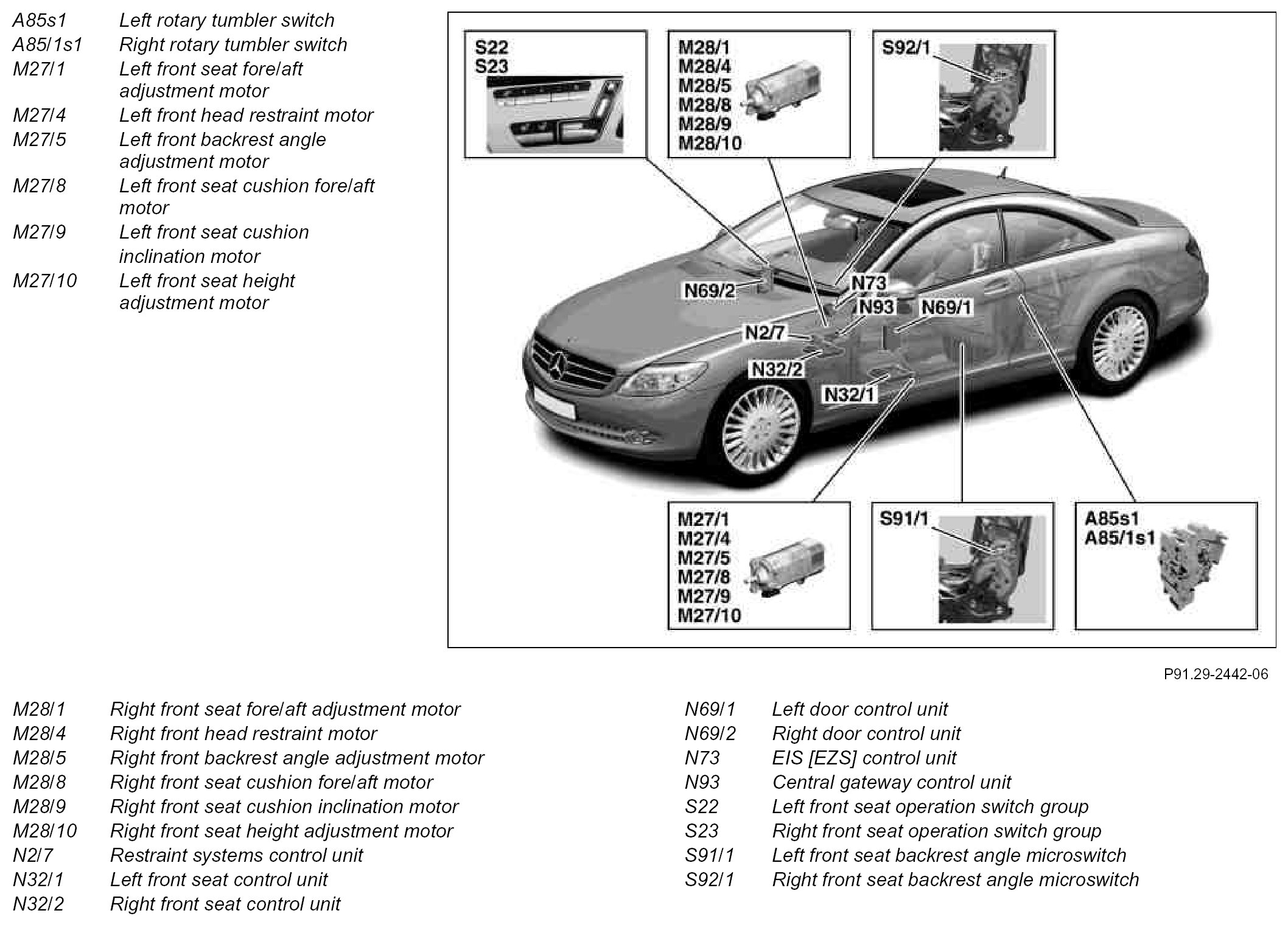 A85s1 Left rotary tumbler switch
A85/1s1 Right rotary tumbler switch
M27/1 Left front seat fore/aft adjustment motor
M27/4 Left front head restraint motor
M27/5 Left front backrest angle adjustment motor
M27/8 Left front seat cushion fore/aft motor
M27/9 Left front seat cushion inclination motor
M27/10 Left front seat height adjustment motor

S22
S23

M28/1
M28/4
M28/5
M28/8
M28/9
M28/10

S92/1

N69/2
N73
N93
N69/1
N2/7
N32/2
N32/1

M27/1
M27/4
M27/5
M27/8
M27/9
M27/10

S91/1

A85s1
A85/1s1

P91.29-2442-06

M28/1 Right front seat fore/aft adjustment motor
M28/4 Right front head restraint motor
M28/5 Right front backrest angle adjustment motor
M28/8 Right front seat cushion fore/aft motor
M28/9 Right front seat cushion inclination motor
M28/10 Right front seat height adjustment motor
N2/7 Restraint systems control unit
N32/1 Left front seat control unit
N32/2 Right front seat control unit

N69/1 Left door control unit
N69/2 Right door control unit
N73 EIS [EZS] control unit
N93 Central gateway control unit
S22 Left front seat operation switch group
S23 Right front seat operation switch group
S91/1 Left front seat backrest angle microswitch
S92/1 Right front seat backrest angle microswitch